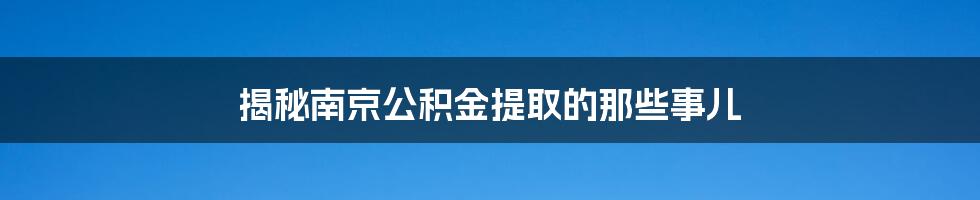 揭秘南京公积金提取的那些事儿